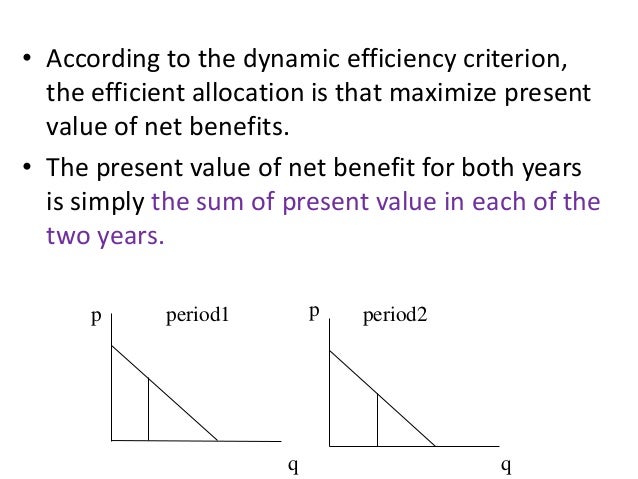 • According to the dynamic efficiency criterion, the efficient allocation is that maximize present value of net benefits.

• The present value of net benefit for both years is simply the sum of present value in each of the two years.

p
period1
q

p
period2
q